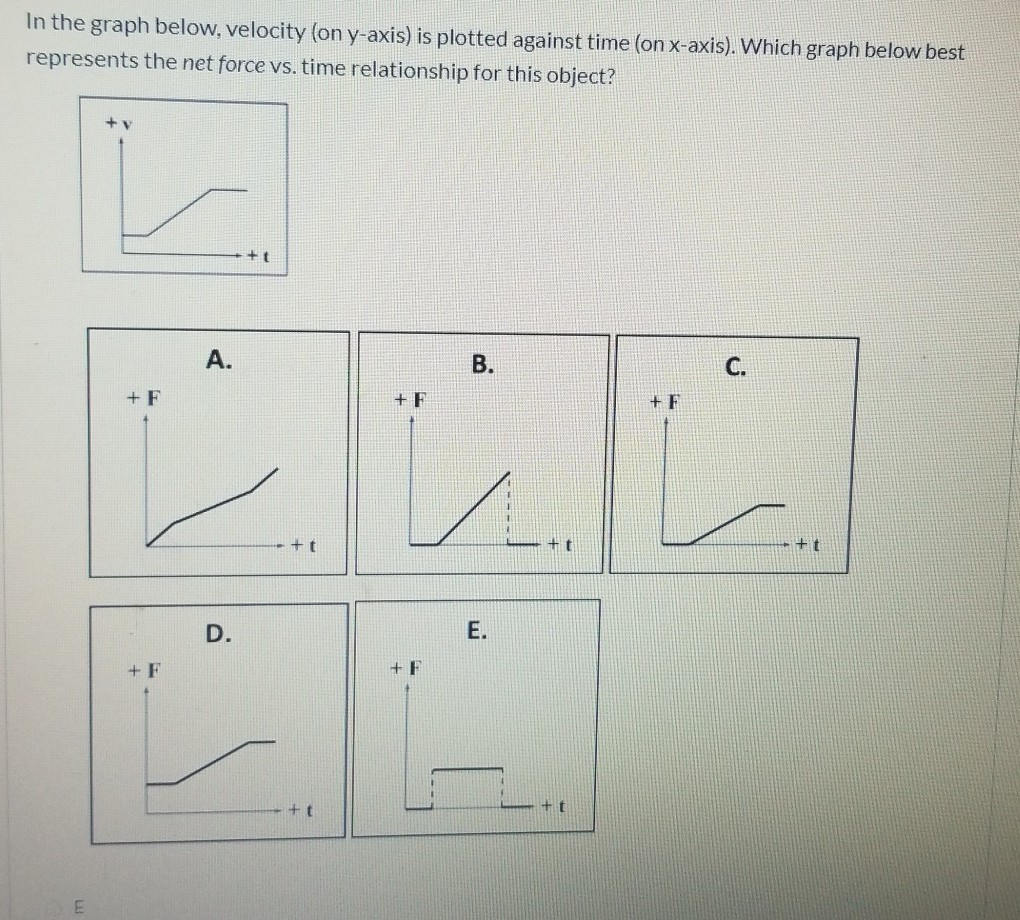 In the graph below, velocity (on y-axis) is plotted against time (on x-axis). Which graph below best represents the net force vs. time relationship for this object?

+ v

+ t

A.

+ F

+ t

B.

+ F

+ t

C.

+ F

+ t

D.

+ F

+ t

E.

+ F

+ t

E